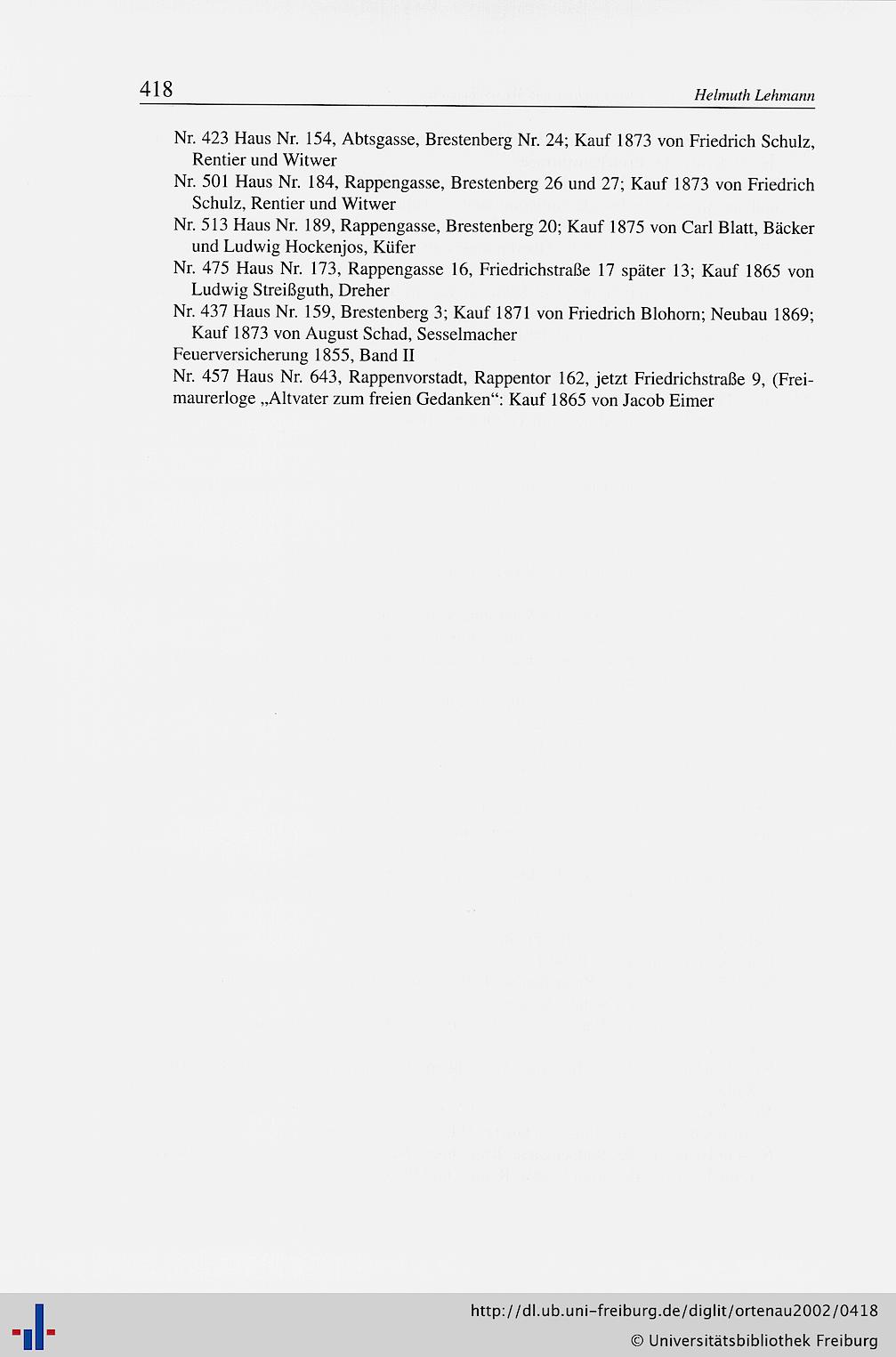 418 Helmuth Lehmann

Nr. 423 Haus Nr. 154, Abtsgasse, Brestenberg Nr. 24; Kauf 1873 von Friedrich Schulz, Rentier und Witwer

Nr. 501 Haus Nr. 184, Rappengasse, Brestenberg 26 und 27; Kauf 1873 von Friedrich Schulz, Rentier und Witwer

Nr. 513 Haus Nr. 189, Rappengasse, Brestenberg 20; Kauf 1875 von Carl Blatt, Bäcker und Ludwig Hockenjos, Küfer

Nr. 475 Haus Nr. 173, Rappengasse 16, Friedrichstraße 17 später 13; Kauf 1865 von Ludwig Streißguth, Dreher

Nr. 437 Haus Nr. 159, Brestenberg 3; Kauf 1871 von Friedrich Blohorn; Neubau 1869; Kauf 1873 von August Schad, Sesselmacher

Feuerversicherung 1855, Band II

Nr. 457 Haus Nr. 643, Rappenvorstadt, Rappentor 162, jetzt Friedrichstraße 9, (Freimaurerloge „Altvater zum freien Gedanken“: Kauf 1865 von Jacob Eimer

http://dl.ub.uni-freiburg.de/diglit/ortenau2002/0418
© Universitätsbibliothek Freiburg